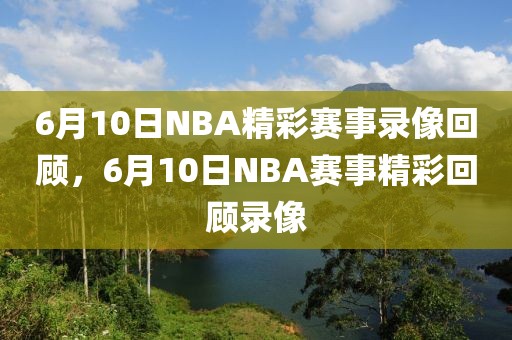 6月10日NBA精彩赛事录像回顾，6月10日NBA赛事精彩回顾录像